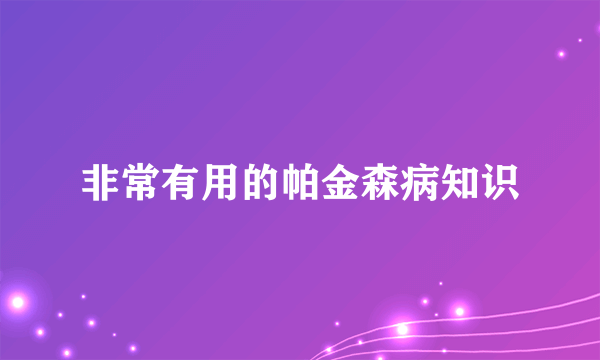 非常有用的帕金森病知识